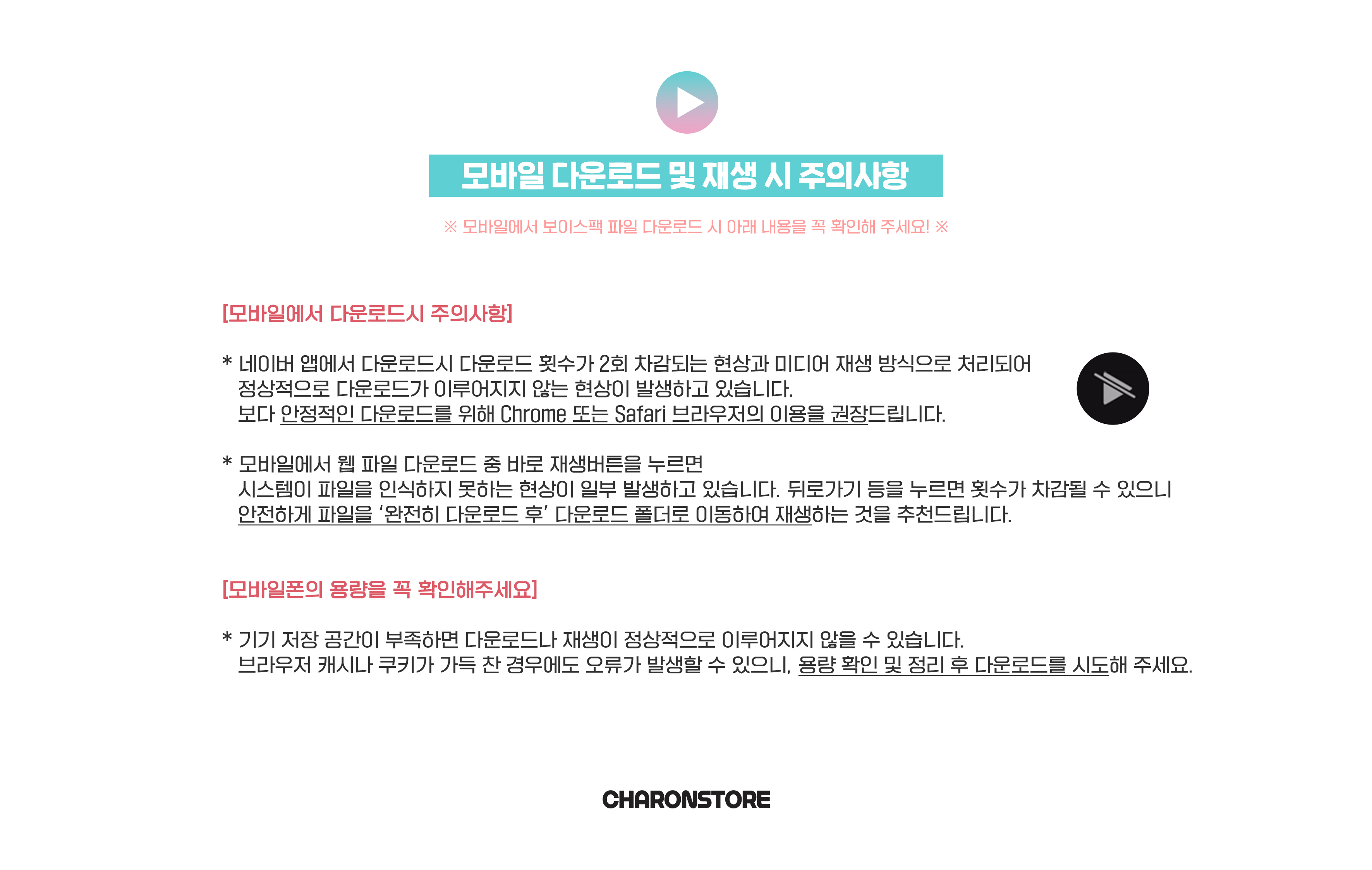 모바일 다운로드 및 재생 시 주의사항

※ 모바일에서 보이스팩 파일 다운로드 시 아래 내용을 꼭 확인해 주세요! ※

[모바일에서 다운로드시 주의사항]

* 네이버 앱에서 다운로드시 다운로드 횟수가 2회 차감되는 현상과 미디어 재생 방식으로 처리되어 정상적으로 다운로드가 이루어지지 않는 현상이 발생하고 있습니다. 보다 안정적인 다운로드를 위해 Chrome 또는 Safari 브라우저의 이용을 권장드립니다.

* 모바일에서 웹 파일 다운로드 중 바로 재생버튼을 누르면 시스템이 파일을 인식하지 못하는 현상이 일부 발생하고 있습니다. 뒤로가기 등을 누르면 횟수가 차감될 수 있으니 안전하게 파일을 '완전히 다운로드 후' 다운로드 폴더로 이동하여 재생하는 것을 추천드립니다.

[모바일폰의 용량을 꼭 확인해주세요]

* 기기 저장 공간이 부족하면 다운로드나 재생이 정상적으로 이루어지지 않을 수 있습니다. 브라우저 캐시나 쿠키가 가득 찬 경우에도 오류가 발생할 수 있으니, 용량 확인 및 정리 후 다운로드를 시도해 주세요.

CHARONSTORE